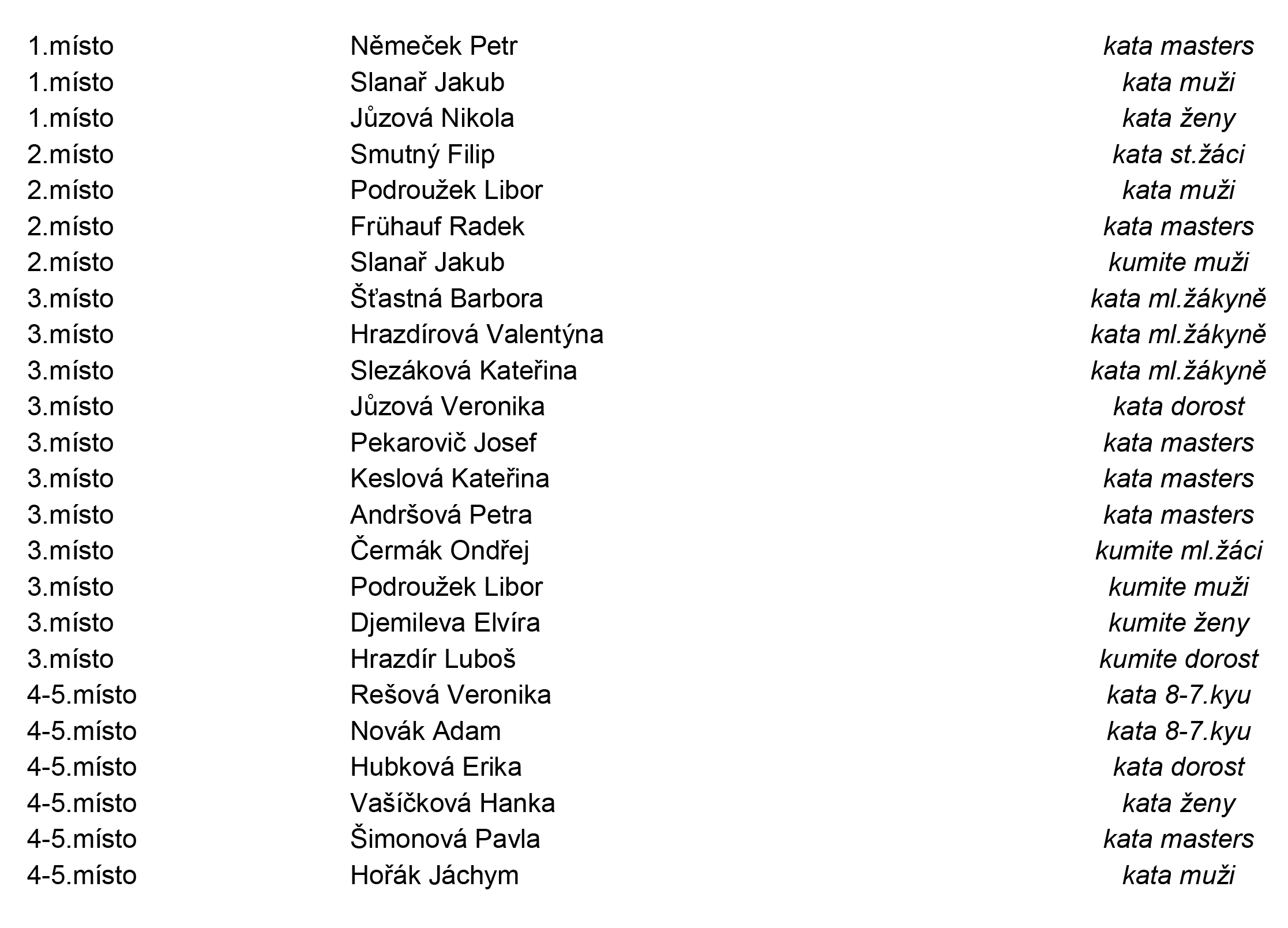 | | | |
|---|---|---|
| 1.místo | Němeček Petr | kata masters |
| 1.místo | Slanař Jakub | kata muži |
| 1.místo | Jůzová Nikola | kata ženy |
| 2.místo | Smutný Filip | kata st.žáci |
| 2.místo | Podroužek Libor | kata muži |
| 2.místo | Frühauf Radek | kata masters |
| 2.místo | Slanař Jakub | kumite muži |
| 3.místo | Šťastná Barbora | kata ml.žákyně |
| 3.místo | Hrazdírová Valentýna | kata ml.žákyně |
| 3.místo | Slezáková Kateřina | kata ml.žákyně |
| 3.místo | Jůzová Veronika | kata dorost |
| 3.místo | Pekarovič Josef | kata masters |
| 3.místo | Keslová Kateřina | kata masters |
| 3.místo | Andršová Petra | kata masters |
| 3.místo | Čermák Ondřej | kumite ml.žáci |
| 3.místo | Podroužek Libor | kumite muži |
| 3.místo | Djemileva Elvíra | kumite ženy |
| 3.místo | Hrazdír Luboš | kumite dorost |
| 4-5.místo | Rešová Veronika | kata 8-7.kyu |
| 4-5.místo | Novák Adam | kata 8-7.kyu |
| 4-5.místo | Hubková Erika | kata dorost |
| 4-5.místo | Vašíčková Hanka | kata ženy |
| 4-5.místo | Šimonová Pavla | kata masters |
| 4-5.místo | Hořák Jáchym | kata muži |